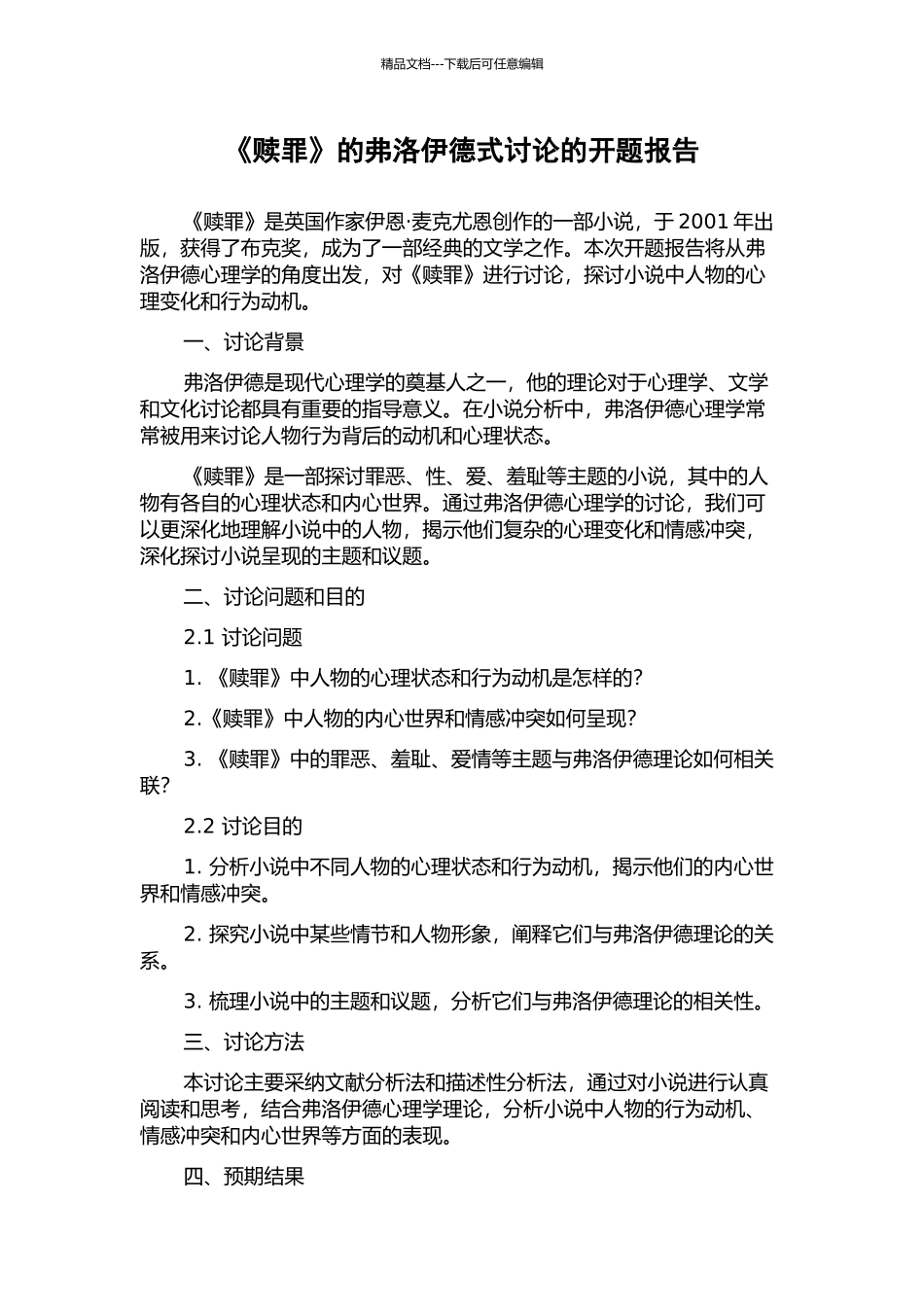 精品文档---下载后可任意编辑

《赎罪》的弗洛伊德式讨论的开题报告

《赎罪》是英国作家伊恩·麦克尤恩创作的一部小说，于 2001 年出版，获得了布克奖，成为了一部经典的文学之作。本次开题报告将从弗洛伊德心理学的角度出发，对《赎罪》进行讨论，探讨小说中人物的心理变化和行为动机。

一、讨论背景

弗洛伊德是现代心理学的奠基人之一，他的理论对于心理学、文学和文化讨论都具有重要的指导意义。在小说分析中，弗洛伊德心理学常常被用来讨论人物行为背后的动机和心理状态。

《赎罪》是一部探讨罪恶、性、爱、羞耻等主题的小说，其中的人物有各自的心理状态和内心世界。通过弗洛伊德心理学的讨论，我们可以更深化地理解小说中的人物，揭示他们复杂的心理变化和情感冲突，深化探讨小说呈现的主题和议题。

二、讨论问题和目的

2.1 讨论问题

1. 《赎罪》中人物的心理状态和行为动机是怎样的？

2.《赎罪》中人物的内心世界和情感冲突如何呈现？

3. 《赎罪》中的罪恶、羞耻、爱情等主题与弗洛伊德理论如何相关联？

2.2 讨论目的

1. 分析小说中不同人物的心理状态和行为动机，揭示他们的内心世界和情感冲突。

2. 探究小说中某些情节和人物形象，阐释它们与弗洛伊德理论的关系。

3. 梳理小说中的主题和议题，分析它们与弗洛伊德理论的相关性。

三、讨论方法

本讨论主要采纳文献分析法和描述性分析法，通过对小说进行认真阅读和思考，结合弗洛伊德心理学理论，分析小说中人物的行为动机、情感冲突和内心世界等方面的表现。

四、预期结果